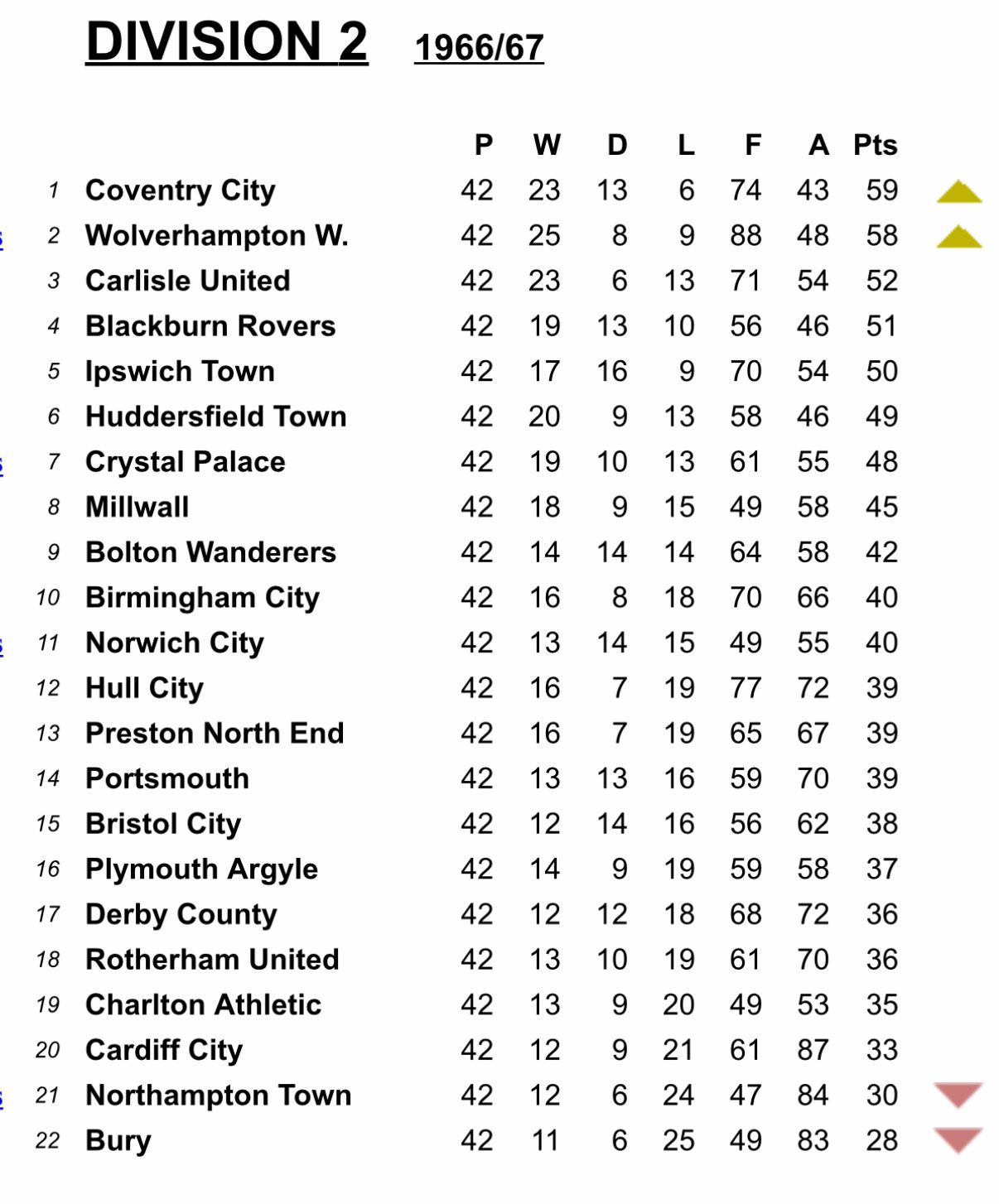 DIVISION 2 1966/67

| | | P | W | D | L | F | A | Pts |
|---|---|---|---|---|---|---|---|---|
| 1 | Coventry City | 42 | 23 | 13 | 6 | 74 | 43 | 59 |
| 2 | Wolverhampton W. | 42 | 25 | 8 | 9 | 88 | 48 | 58 |
| 3 | Carlisle United | 42 | 23 | 6 | 13 | 71 | 54 | 52 |
| 4 | Blackburn Rovers | 42 | 19 | 13 | 10 | 56 | 46 | 51 |
| 5 | Ipswich Town | 42 | 17 | 16 | 9 | 70 | 54 | 50 |
| 6 | Huddersfield Town | 42 | 20 | 9 | 13 | 58 | 46 | 49 |
| 7 | Crystal Palace | 42 | 19 | 10 | 13 | 61 | 55 | 48 |
| 8 | Millwall | 42 | 18 | 9 | 15 | 49 | 58 | 45 |
| 9 | Bolton Wanderers | 42 | 14 | 14 | 14 | 64 | 58 | 42 |
| 10 | Birmingham City | 42 | 16 | 8 | 18 | 70 | 66 | 40 |
| 11 | Norwich City | 42 | 13 | 14 | 15 | 49 | 55 | 40 |
| 12 | Hull City | 42 | 16 | 7 | 19 | 77 | 72 | 39 |
| 13 | Preston North End | 42 | 16 | 7 | 19 | 65 | 67 | 39 |
| 14 | Portsmouth | 42 | 13 | 13 | 16 | 59 | 70 | 39 |
| 15 | Bristol City | 42 | 12 | 14 | 16 | 56 | 62 | 38 |
| 16 | Plymouth Argyle | 42 | 14 | 9 | 19 | 59 | 58 | 37 |
| 17 | Derby County | 42 | 12 | 12 | 18 | 68 | 72 | 36 |
| 18 | Rotherham United | 42 | 13 | 10 | 19 | 61 | 70 | 36 |
| 19 | Charlton Athletic | 42 | 13 | 9 | 20 | 49 | 53 | 35 |
| 20 | Cardiff City | 42 | 12 | 9 | 21 | 61 | 87 | 33 |
| 21 | Northampton Town | 42 | 12 | 6 | 24 | 47 | 84 | 30 |
| 22 | Bury | 42 | 11 | 6 | 25 | 49 | 83 | 28 |